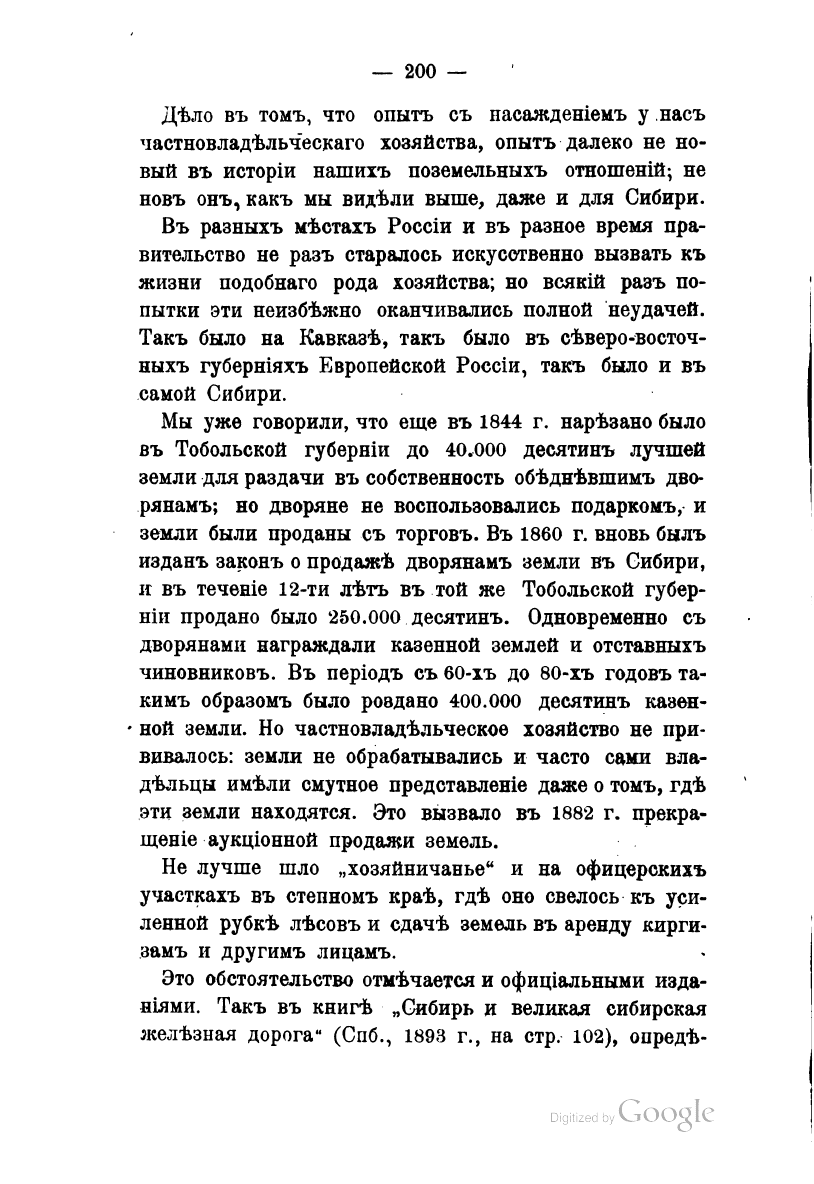 — 200 —

Дѣло въ томъ, что опытъ съ насажденіемъ у насъ частновладѣльческаго хозяйства, опытъ далеко не новый въ исторіи нашихъ поземельныхъ отношеній; не новъ онъ, какъ мы видѣли выше, даже и для Сибири.

Въ разныхъ мѣстахъ Россіи и въ разное время правительство не разъ старалось искусственно вызвать къ жизни подобнаго рода хозяйства; но всякій разъ попытки эти неизбѣжно оканчивались полной неудачей. Такъ было на Кавказѣ, такъ было въ сѣверо-восточныхъ губерніяхъ Европейской Россіи, такъ было и въ самой Сибири.

Мы уже говорили, что еще въ 1844 г. нарѣзано было въ Тобольской губерніи до 40.000 десятинъ лучшей земли для раздачи въ собственность обѣднѣвшимъ дворянамъ; но дворяне не воспользовались подаркомъ, и земли были проданы съ торговъ. Въ 1860 г. вновь былъ изданъ законъ о продажѣ дворянамъ земли въ Сибири, и въ теченіе 12-ти лѣтъ въ той же Тобольской губерніи продано было 250.000 десятинъ. Одновременно съ дворянами награждали казенной землей и отставныхъ чиновниковъ. Въ періодъ съ 60-хъ до 80-хъ годовъ такимъ образомъ было роздано 400.000 десятинъ казенной земли. Но частновладѣльческое хозяйство не прививалось: земли не обрабатывались и часто сами владѣльцы имѣли смутное представленіе даже о томъ, гдѣ эти земли находятся. Это вызвало въ 1882 г. прекращеніе аукціонной продажи земель.

Не лучше шло „хозяйничанье“ и на офицерскихъ участкахъ въ степномъ краѣ, гдѣ оно свелось къ усиленной рубкѣ лѣсовъ и сдачѣ земель въ аренду киргизамъ и другимъ лицамъ.

Это обстоятельство отмѣчается и офиціальными изданіями. Такъ въ книгѣ „Сибирь и великая сибирская желѣзная дорога“ (Спб., 1893 г., на стр. 102), опредѣ-

Digitized by Google